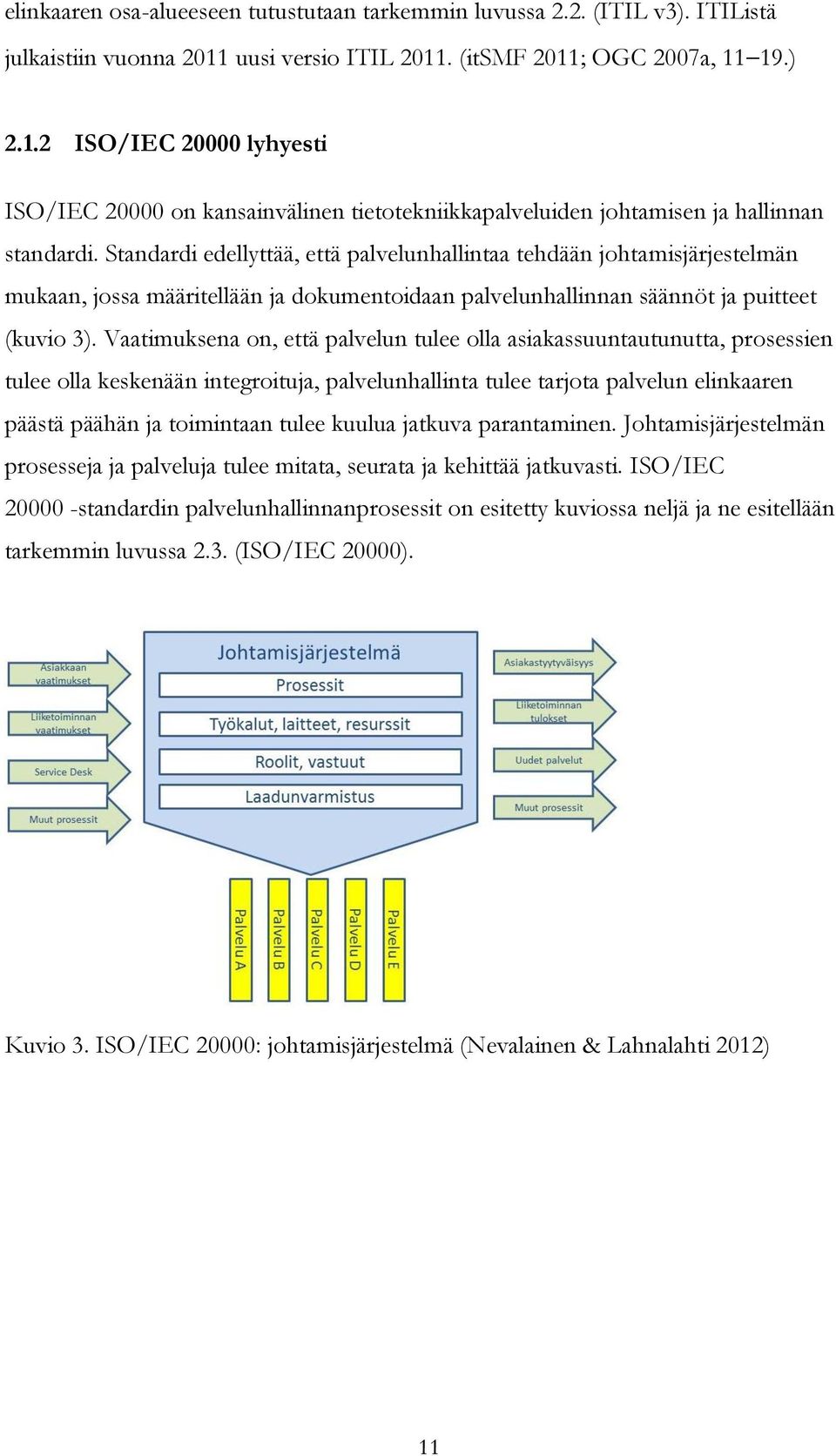 elinkaaren osa-alueeseen tutustutaan tarkemmin luvussa 2.2. (ITIL v3). ITIListä julkaistiin vuonna 2011 uusi versio ITIL 2011. (itSMF 2011; OGC 2007a, 11–19.)

2.1.2 ISO/IEC 20000 lyhyesti

ISO/IEC 20000 on kansainvälinen tietotekniikkapalveluiden johtamisen ja hallinnan standardi. Standardi edellyttää, että palvelunhallintaa tehdään johtamisjärjestelmän mukaan, jossa määritellään ja dokumentoidaan palvelunhallinnan säännöt ja puitteet (kuvio 3). Vaatimuksena on, että palvelun tulee olla asiakassuuntautunutta, prosessien tulee olla keskenään integroituja, palvelunhallinta tulee tarjota palvelun elinkaaren päästä päähän ja toimintaan tulee kuulua jatkuva parantaminen. Johtamisjärjestelmän prosesseja ja palveluja tulee mitata, seurata ja kehittää jatkuvasti. ISO/IEC 20000 -standardin palvelunhallinnanprosessit on esitetty kuviossa neljä ja ne esitellään tarkemmin luvussa 2.3. (ISO/IEC 20000).

Asiakkaan vaatimukset
Liiketoiminnan vaatimukset
Service Desk
Muut prosessit

Johtamisjärjestelmä
Prosessit
Työkalut, laitteet, resurssit
Roolit, vastuut
Laadunvarmistus

Asiakastyytyväisyys
Liiketoiminnan tulokset
Uudet palvelut
Muut prosessit

Palvelu A
Palvelu B
Palvelu C
Palvelu D
Palvelu E

Kuvio 3. ISO/IEC 20000: johtamisjärjestelmä (Nevalainen & Lahnalahti 2012)

11